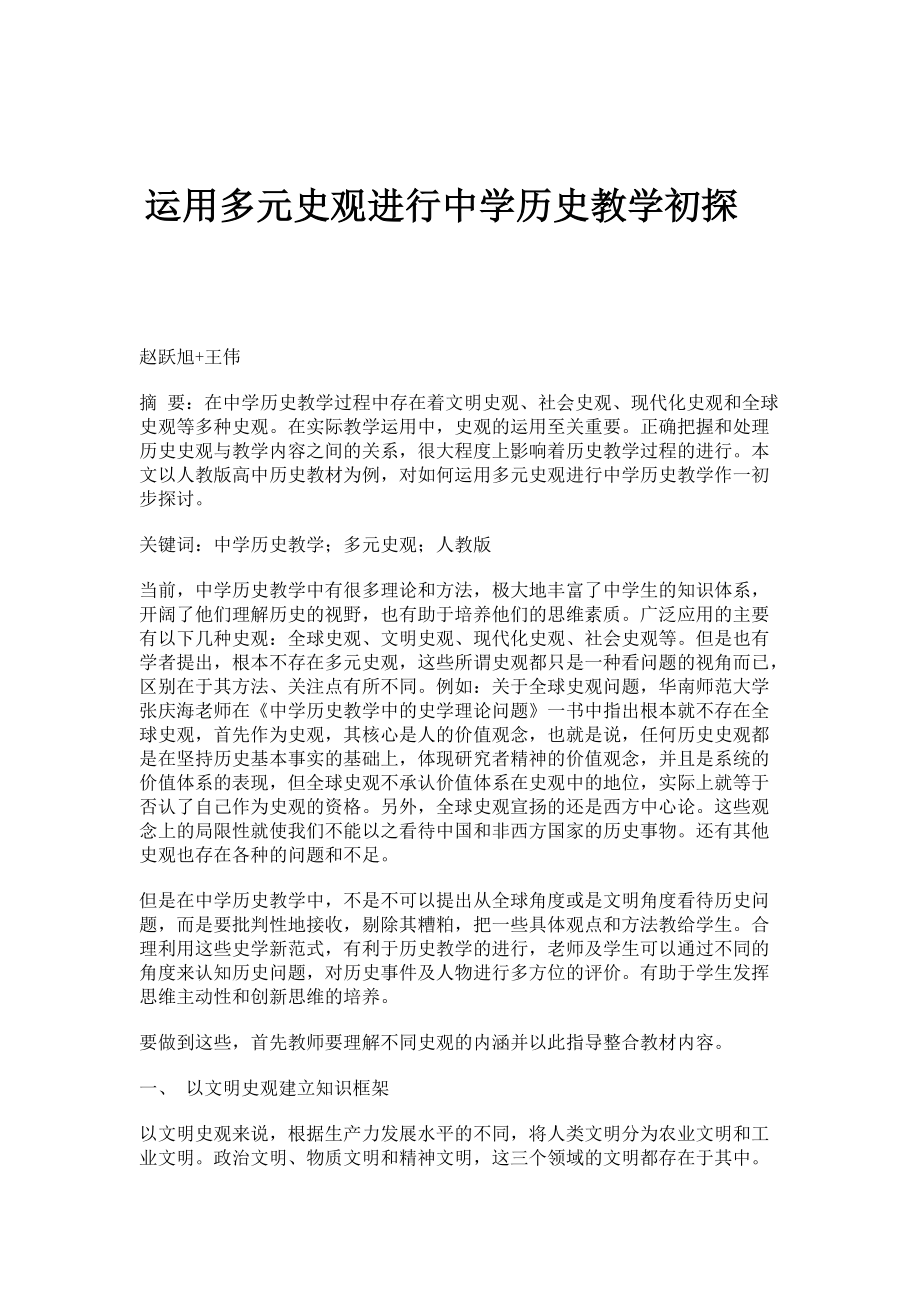 运用多元史观进行中学历史教学初探

赵跃旭+王伟

摘 要：在中学历史教学过程中存在着文明史观、社会史观、现代化史观和全球史观等多种史观。在实际教学运用中，史观的运用至关重要。正确把握和处理历史史观与教学内容之间的关系，很大程度上影响着历史教学过程的进行。本文以人教版高中历史教材为例，对如何运用多元史观进行中学历史教学作一初步探讨。

关键词：中学历史教学；多元史观；人教版

当前，中学历史教学中有很多理论和方法，极大地丰富了中学生的知识体系，开阔了他们理解历史的视野，也有助于培养他们的思维素质。广泛应用的主要有以下几种史观：全球史观、文明史观、现代化史观、社会史观等。但是也有学者提出，根本不存在多元史观，这些所谓史观都只是一种看问题的视角而已，区别在于其方法、关注点有所不同。例如：关于全球史观问题，华南师范大学张庆海老师在《中学历史教学中的史学理论问题》一书中指出根本就不存在全球史观，首先作为史观，其核心是人的价值观念，也就是说，任何历史史观都是在坚持历史基本事实的基础上，体现研究者精神的价值观念，并且是系统的价值体系的表现，但全球史观不承认价值体系在史观中的地位，实际上就等于否认了自己作为史观的资格。另外，全球史观宣扬的还是西方中心论。这些观念上的局限性就使我们不能以之看待中国和非西方国家的历史事物。还有其他史观也存在各种的问题和不足。

但是在中学历史教学中，不是不可以提出从全球角度或是文明角度看待历史问题，而是要批判性地接收，剔除其糟粕，把一些具体观点和方法教给学生。合理利用这些史学新范式，有利于历史教学的进行，老师及学生可以通过不同的角度来认知历史问题，对历史事件及人物进行多方位的评价。有助于学生发挥思维主动性和创新思维的培养。

要做到这些，首先教师要理解不同史观的内涵并以此指导整合教材内容。

一、 以文明史观建立知识框架

以文明史观来说，根据生产力发展水平的不同，将人类文明分为农业文明和工业文明。政治文明、物质文明和精神文明，这三个领域的文明都存在于其中。